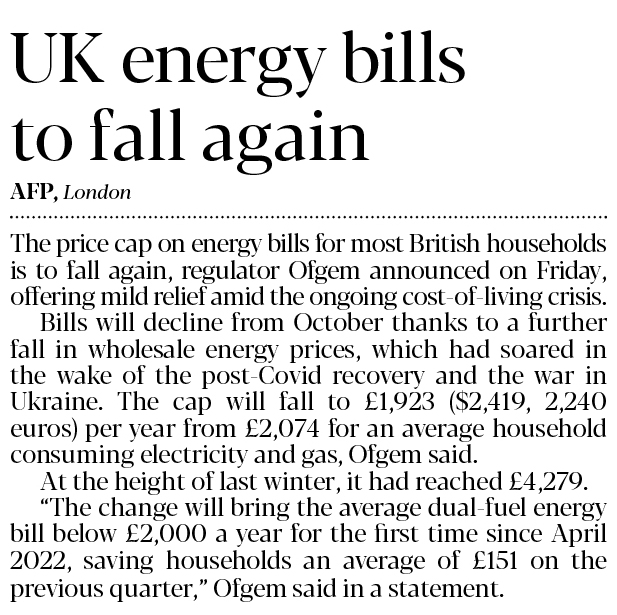 UK energy bills to fall again

AFP, London

The price cap on energy bills for most British households is to fall again, regulator Ofgem announced on Friday, offering mild relief amid the ongoing cost-of-living crisis.

Bills will decline from October thanks to a further fall in wholesale energy prices, which had soared in the wake of the post-Covid recovery and the war in Ukraine. The cap will fall to £1,923 ($2,419, 2,240 euros) per year from £2,074 for an average household consuming electricity and gas, Ofgem said.

At the height of last winter, it had reached £4,279.

"The change will bring the average dual-fuel energy bill below £2,000 a year for the first time since April 2022, saving households an average of £151 on the previous quarter," Ofgem said in a statement.